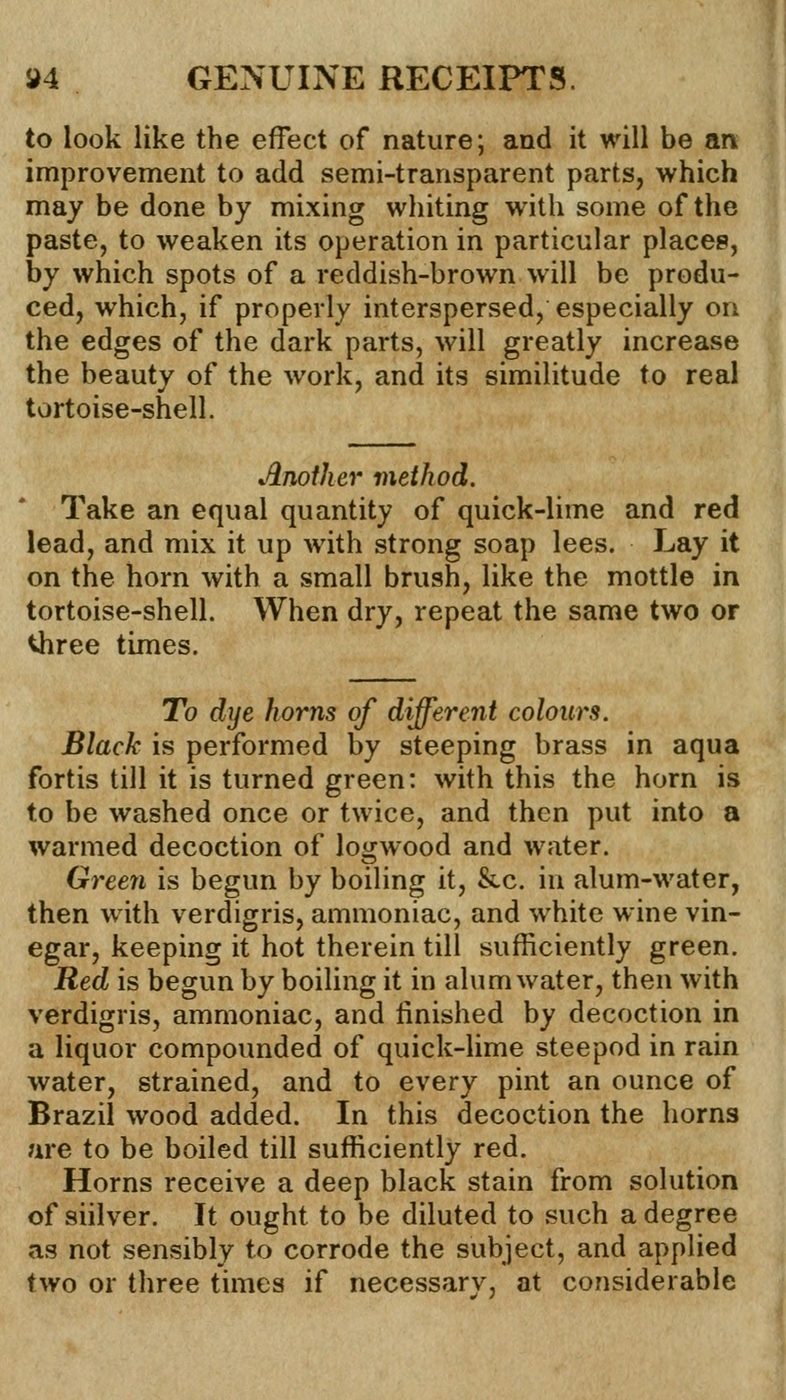 94 GENUINE RECEIPTS.

to look like the effect of nature; and it will be an improvement to add semi-transparent parts, which may be done by mixing whiting with some of the paste, to weaken its operation in particular places, by which spots of a reddish-brown will be produced, which, if properly interspersed, especially on the edges of the dark parts, will greatly increase the beauty of the work, and its similitude to real tortoise-shell.

Another method.

Take an equal quantity of quick-lime and red lead, and mix it up with strong soap lees. Lay it on the horn with a small brush, like the mottle in tortoise-shell. When dry, repeat the same two or three times.

To dye horns of different colours.

Black is performed by steeping brass in aqua fortis till it is turned green: with this the horn is to be washed once or twice, and then put into a warmed decoction of logwood and water.

Green is begun by boiling it, &c. in alum-water, then with verdigris, ammoniac, and white wine vinegar, keeping it hot therein till sufficiently green.

Red is begun by boiling it in alum water, then with verdigris, ammoniac, and finished by decoction in a liquor compounded of quick-lime steepod in rain water, strained, and to every pint an ounce of Brazil wood added. In this decoction the horns are to be boiled till sufficiently red.

Horns receive a deep black stain from solution of siilver. It ought to be diluted to such a degree as not sensibly to corrode the subject, and applied two or three times if necessary, at considerable